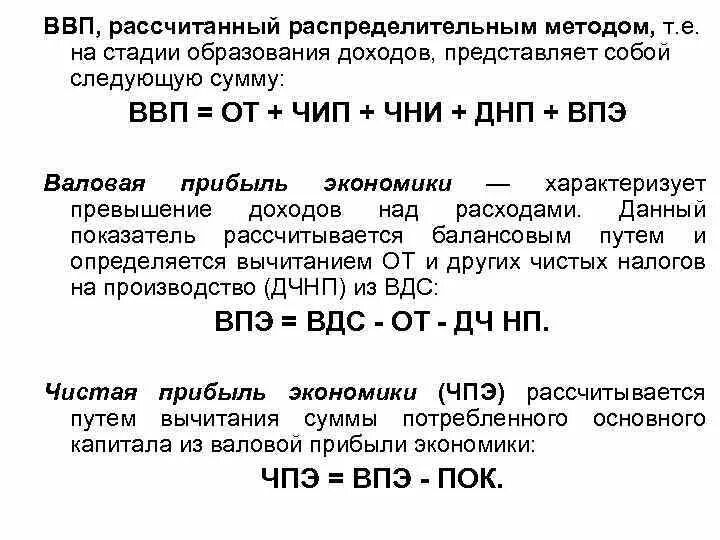 ВВП, рассчитанный распределительным методом, т.е. на стадии образования доходов, представляет собой следующую сумму:

ВВП = ОТ + ЧИП + ЧНИ + ДНП + ВПЭ

Валовая прибыль экономики — характеризует превышение доходов над расходами. Данный показатель рассчитывается балансовым путем и определяется вычитанием ОТ и других чистых налогов на производство (ДЧНП) из ВДС:

ВПЭ = ВДС - ОТ - ДЧ НП.

Чистая прибыль экономики (ЧПЭ) рассчитывается путем вычитания суммы потребленного основного капитала из валовой прибыли экономики:

ЧПЭ = ВПЭ - ПОК.